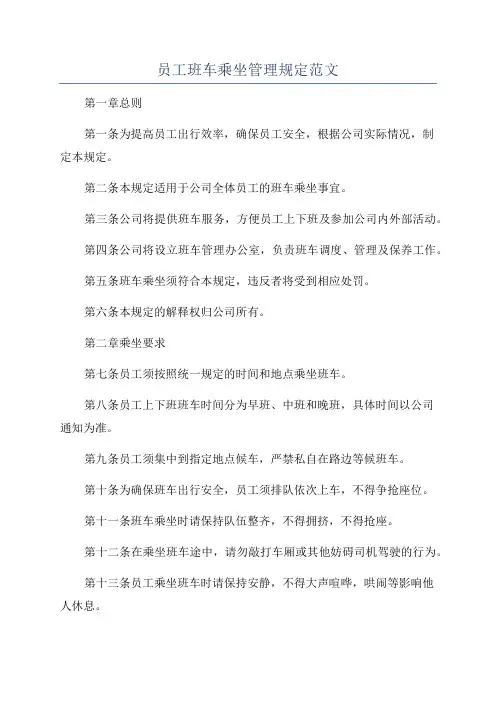 员工班车乘坐管理规定范文

第一章总则

第一条为提高员工出行效率，确保员工安全，根据公司实际情况，制定本规定。

第二条本规定适用于公司全体员工的班车乘坐事宜。

第三条公司将提供班车服务，方便员工上下班及参加公司内外部活动。

第四条公司将设立班车管理办公室，负责班车调度、管理及保养工作。

第五条班车乘坐须符合本规定，违反者将受到相应处罚。

第六条本规定的解释权归公司所有。

第二章乘坐要求

第七条员工须按照统一规定的时间和地点乘坐班车。

第八条员工上下班班车时间分为早班、中班和晚班，具体时间以公司通知为准。

第九条员工须集中到指定地点候车，严禁私自在路边等候班车。

第十条为确保班车出行安全，员工须排队依次上车，不得争抢座位。

第十一条班车乘坐时请保持队伍整齐，不得拥挤，不得抢座。

第十二条在乘坐班车途中，请勿敲打车厢或其他妨碍司机驾驶的行为。

第十三条员工乘坐班车时请保持安静，不得大声喧哗，哄闹等影响他人休息。